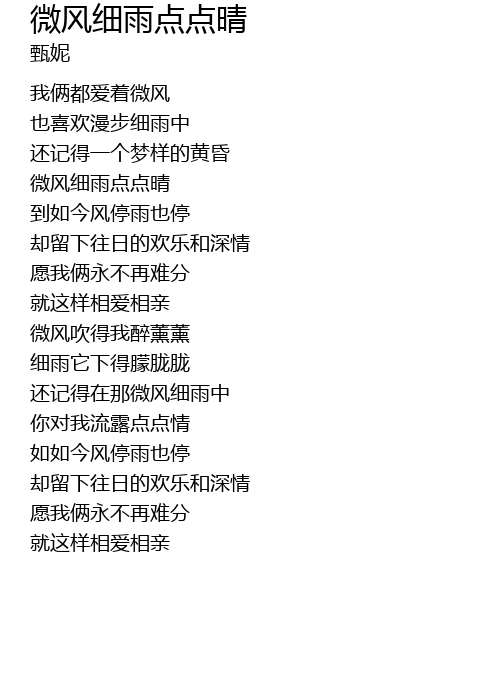 微风细雨点点晴
甄妮

我俩都爱着微风
也喜欢漫步细雨中
还记得一个梦样的黄昏
微风细雨点点晴
到如今风停雨也停
却留下往日的欢乐和深情
愿我俩永不再难分
就这样相爱相亲
微风吹得我醉薰薰
细雨它下得朦胧胧
还记得在那微风细雨中
你对我流露点点情
如如今风停雨也停
却留下往日的欢乐和深情
愿我俩永不再难分
就这样相爱相亲